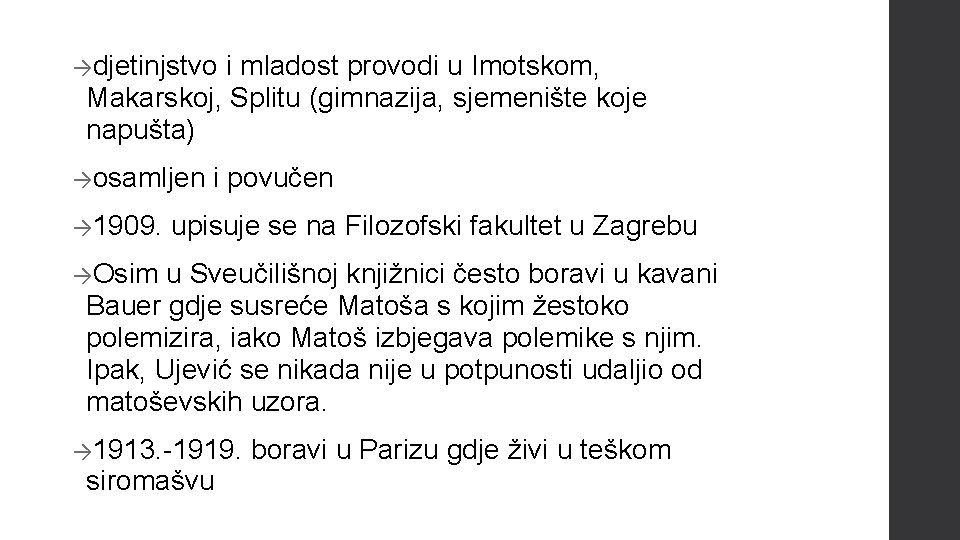 →djetinjstvo i mladost provodi u Imotskom, Makarskoj, Splitu (gimnazija, sjemenište koje napušta)

→osamljen i povučen

→1909. upisuje se na Filozofski fakultet u Zagrebu

→Osim u Sveučilišnoj knjižnici često boravi u kavani Bauer gdje susreće Matoša s kojim žestoko polemizira, iako Matoš izbjegava polemike s njim. Ipak, Ujević se nikada nije u potpunosti udaljio od matoševskih uzora.

→1913.-1919. boravi u Parizu gdje živi u teškom siromašvu